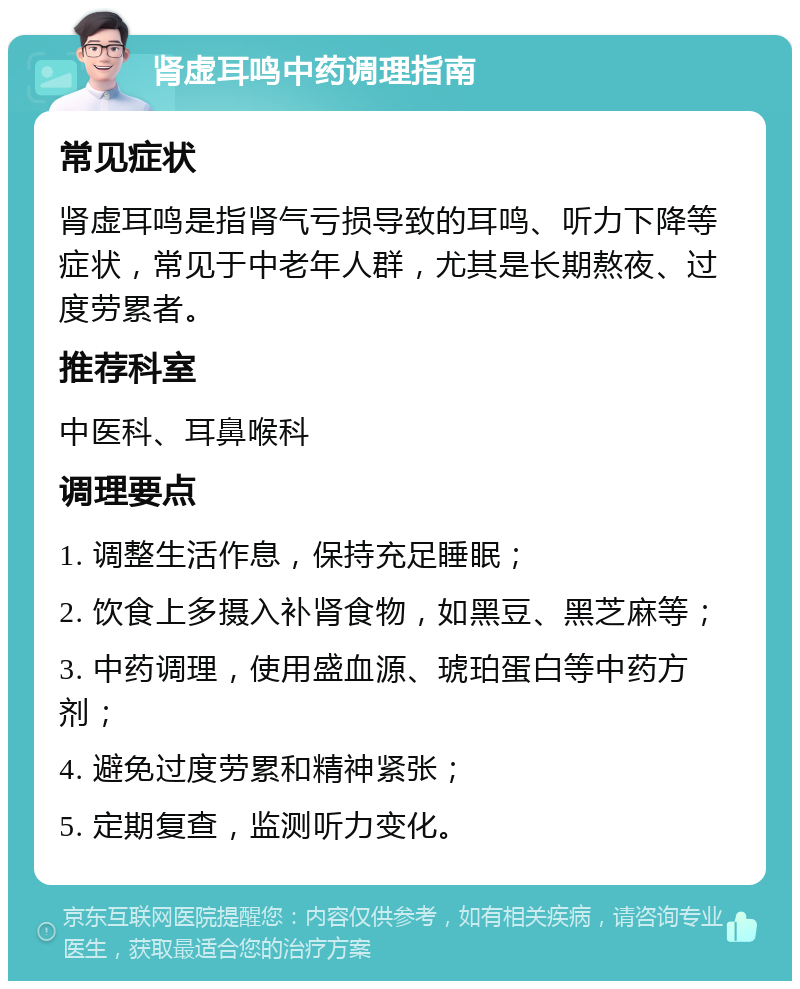 肾虚耳鸣中药调理指南

常见症状

肾虚耳鸣是指肾气亏损导致的耳鸣、听力下降等症状，常见于中老年人群，尤其是长期熬夜、过度劳累者。

推荐科室

中医科、耳鼻喉科

调理要点

1. 调整生活作息，保持充足睡眠；

2. 饮食上多摄入补肾食物，如黑豆、黑芝麻等；

3. 中药调理，使用盛血源、琥珀蛋白等中药方剂；

4. 避免过度劳累和精神紧张；

5. 定期复查，监测听力变化。

京东互联网医院提醒您：内容仅供参考，如有相关疾病，请咨询专业医生，获取最适合您的治疗方案